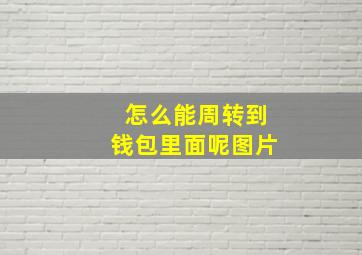 怎么能周转到
钱包里面呢图片